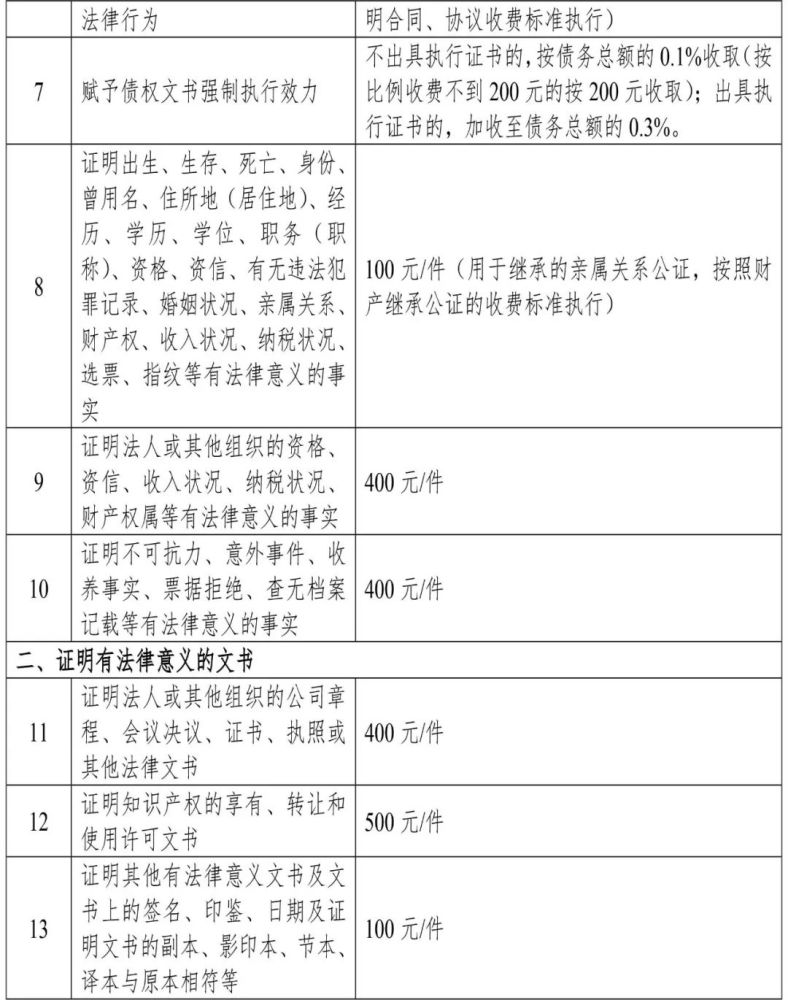 |  | 法律行为 | 明合同、协议收费标准执行） |
|---|---|---|
| 7 | 赋予债权文书强制执行效力 | 不出具执行证书的，按债务总额的 0.1%收取（按比例收费不到 200 元的按 200 元收取）；出具执行证书的，加收至债务总额的 0.3%。 |
| 8 | 证明出生、生存、死亡、身份、曾用名、住所地（居住地）、经历、学历、学位、职务（职称）、资格、资信、有无违法犯罪记录、婚姻状况、亲属关系、财产权、收入状况、纳税状况、选票、指纹等有法律意义的事实 | 100 元/件（用于继承的亲属关系公证，按照财产继承公证的收费标准执行） |
| 9 | 证明法人或其他组织的资格、资信、收入状况、纳税状况、财产权属等有法律意义的事实 | 400 元/件 |
| 10 | 证明不可抗力、意外事件、收养事实、票据拒绝、查无档案记载等有法律意义的事实 | 400 元/件 |
| 二、证明有法律意义的文书 |  |  |
| 11 | 证明法人或其他组织的公司章程、会议决议、证书、执照或其他法律文书 | 400 元/件 |
| 12 | 证明知识产权的享有、转让和使用许可文书 | 500 元/件 |
| 13 | 证明其他有法律意义文书及文书上的签名、印鉴、日期及证明文书的副本、影印本、节本、译本与原本相符等 | 100 元/件 |